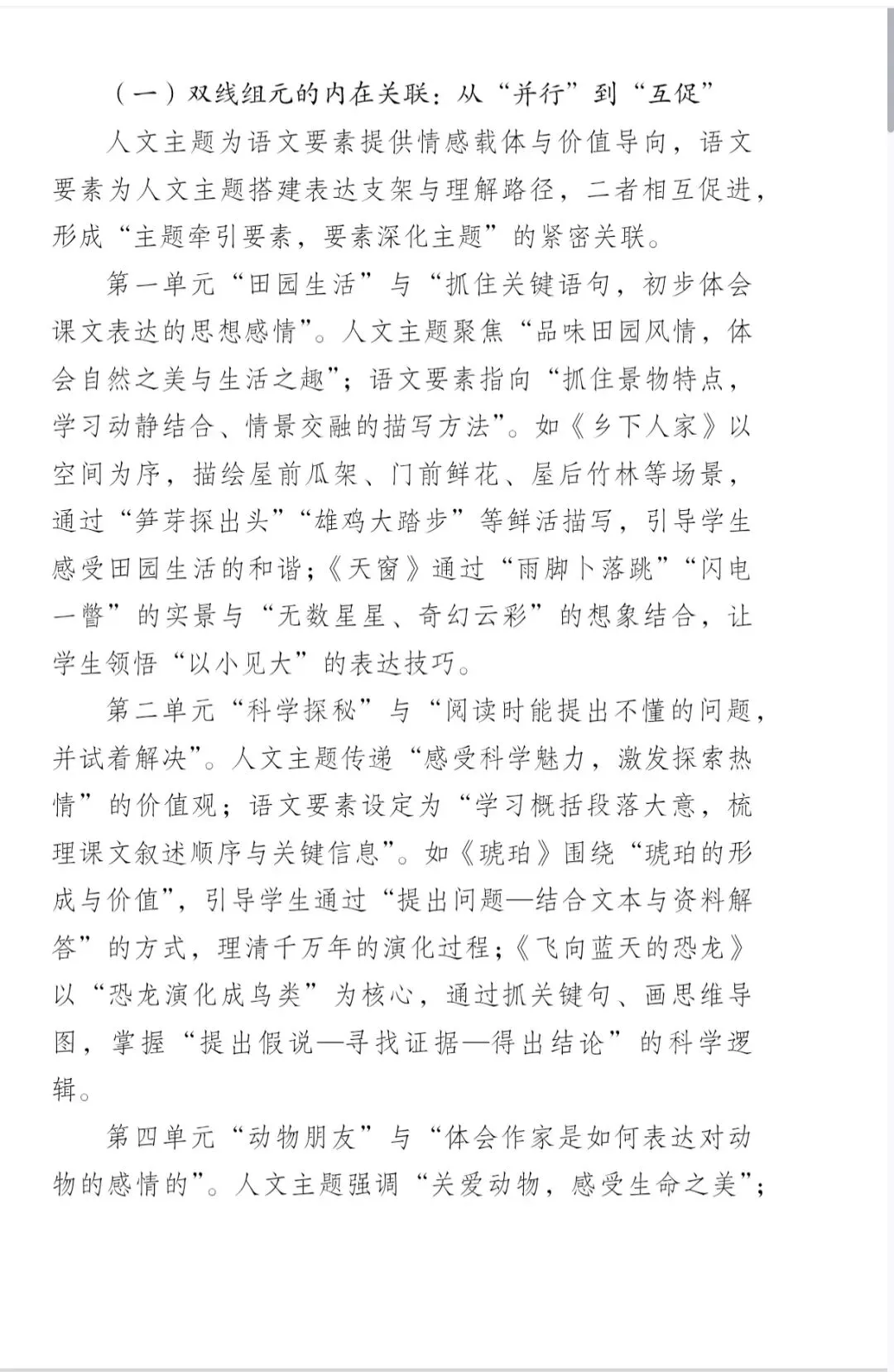 （一）双线组元的内在关联：从“并行”到“互促”

人文主题为语文要素提供情感载体与价值导向，语文要素为人文主题搭建表达支架与理解路径，二者相互促进，形成“主题牵引要素，要素深化主题”的紧密关联。

第一单元“田园生活”与“抓住关键语句，初步体会课文表达的思想感情”。人文主题聚焦“品味田园风情，体会自然之美与生活之趣”；语文要素指向“抓住景物特点，学习动静结合、情景交融的描写方法”。如《乡下人家》以空间为序，描绘屋前瓜架、门前鲜花、屋后竹林等场景，通过“笋芽探出头”“雄鸡大踏步”等鲜活描写，引导学生感受田园生活的和谐；《天窗》通过“雨脚卜落跳”“闪电一瞥”的实景与“无数星星、奇幻云彩”的想象结合，让学生领悟“以小见大”的表达技巧。

第二单元“科学探秘”与“阅读时能提出不懂的问题，并试着解决”。人文主题传递“感受科学魅力，激发探索热情”的价值观；语文要素设定为“学习概括段落大意，梳理课文叙述顺序与关键信息”。如《琥珀》围绕“琥珀的形成与价值”，引导学生通过“提出问题—结合文本与资料解答”的方式，理清千万年的演化过程；《飞向蓝天的恐龙》以“恐龙演化成鸟类”为核心，通过抓关键句、画思维导图，掌握“提出假说—寻找证据—得出结论”的科学逻辑。

第四单元“动物朋友”与“体会作家是如何表达对动物的感情的”。人文主题强调“关爱动物，感受生命之美”；